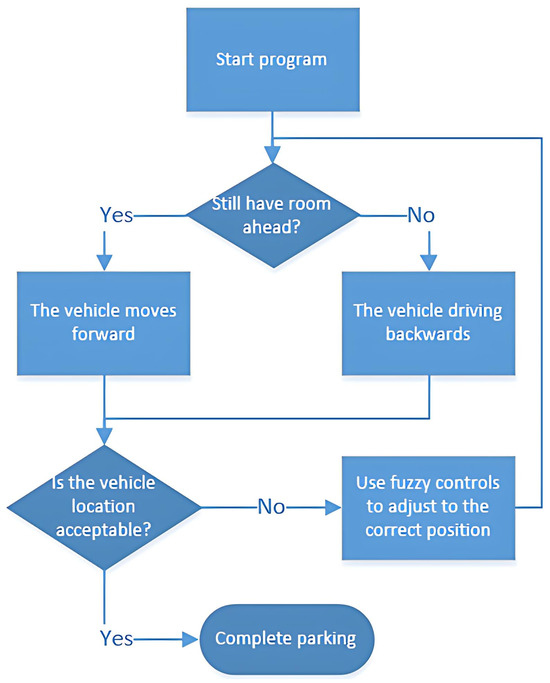 Start program

Still have room ahead?

Yes

No

The vehicle moves forward

The vehicle driving backwards

Is the vehicle location acceptable?

No

Use fuzzy controls to adjust to the correct position

Yes

Complete parking